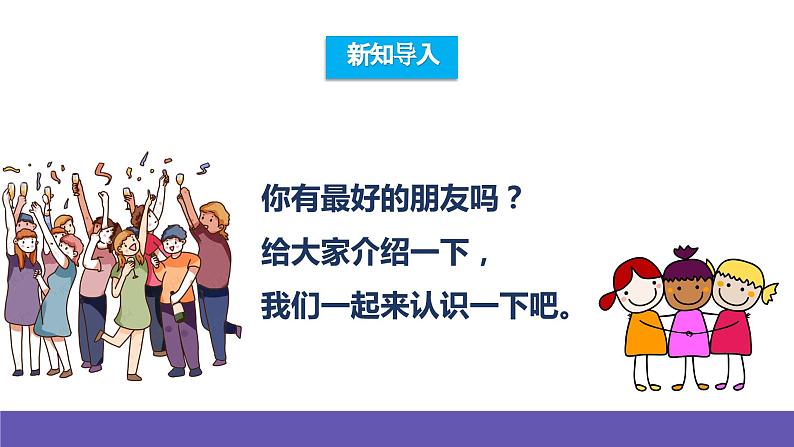 新知导入

你有最好的朋友吗？
给大家介绍一下，
我们一起来认识一下吧。